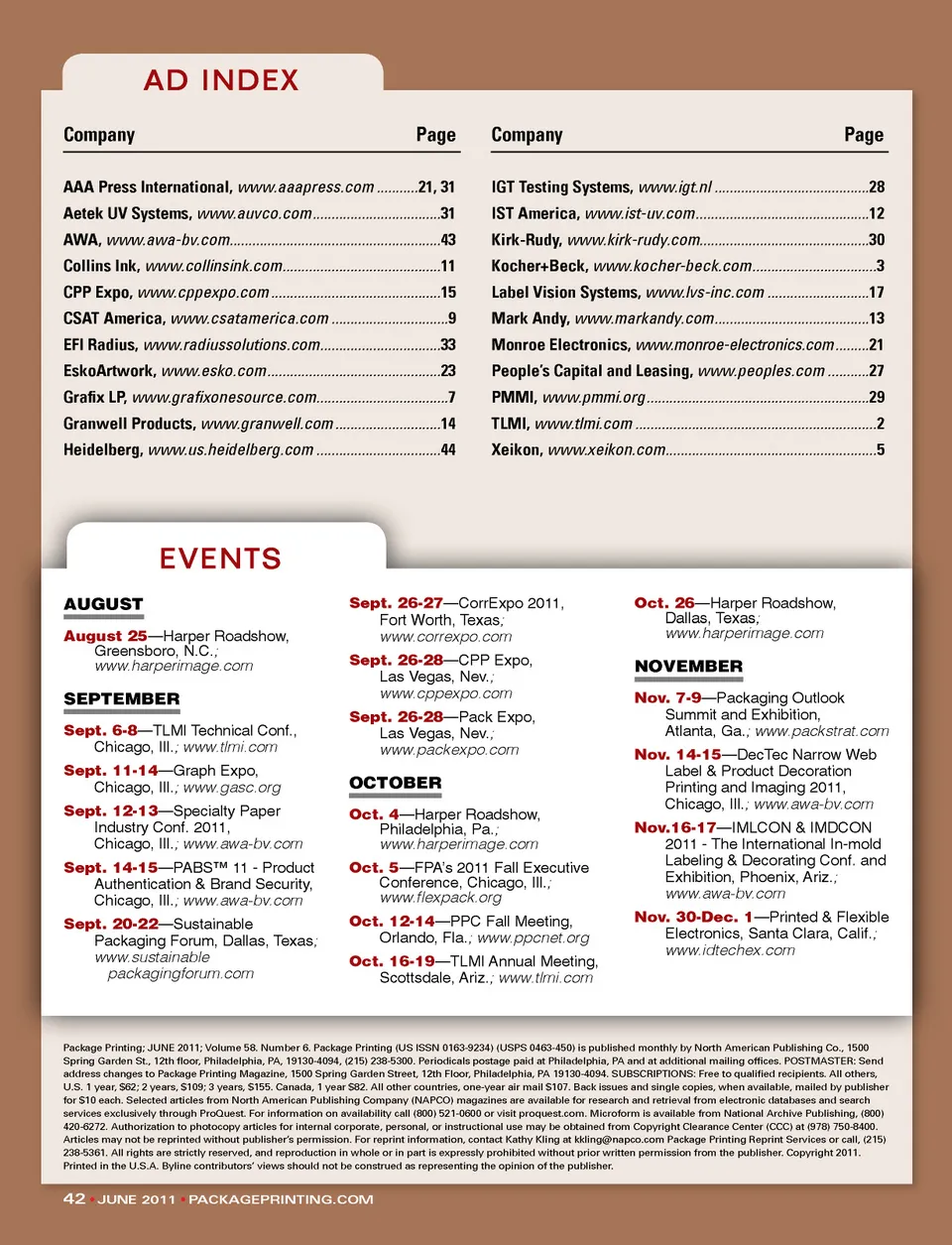 AD INDEX

| Company | Page |
|---|---|
| AAA Press International, www.aaapress.com | 21, 31 |
| Aetek UV Systems, www.auvco.com | 31 |
| AWA, www.awa-bv.com | 43 |
| Collins Ink, www.collinsink.com | 11 |
| CPP Expo, www.cppexpo.com | 15 |
| CSAT America, www.csatamerica.com | 9 |
| EFI Radius, www.radiussolutions.com | 33 |
| EskoArtwork, www.esko.com | 23 |
| Grafix LP, www.grafixonesource.com | 7 |
| Granwell Products, www.granwell.com | 14 |
| Heidelberg, www.us.heidelberg.com | 44 |

| Company | Page |
|---|---|
| IGT Testing Systems, www.igt.nl | 28 |
| IST America, www.ist-uv.com | 12 |
| Kirk-Rudy, www.kirk-rudy.com | 30 |
| Kocher+Beck, www.kocher-beck.com | 3 |
| Label Vision Systems, www.lvs-inc.com | 17 |
| Mark Andy, www.markandy.com | 13 |
| Monroe Electronics, www.monroe-electronics.com | 21 |
| People's Capital and Leasing, www.peoples.com | 27 |
| PMMI, www.pmmi.org | 29 |
| TLMI, www.tlmi.com | 2 |
| Xeikon, www.xeikon.com | 5 |

EVENTS

AUGUST

August 25—Harper Roadshow, Greensboro, N.C.; www.harperimage.com

SEPTEMBER

Sept. 6-8—TLMI Technical Conf., Chicago, Ill.; www.tlmi.com

Sept. 11-14—Graph Expo, Chicago, Ill.; www.gasc.org

Sept. 12-13—Specialty Paper Industry Conf. 2011, Chicago, Ill.; www.awa-bv.com

Sept. 14-15—PABS™ 11 - Product Authentication & Brand Security, Chicago, Ill.; www.awa-bv.com

Sept. 20-22—Sustainable Packaging Forum, Dallas, Texas; www.sustainable packagingforum.com

Sept. 26-27—CorrExpo 2011, Fort Worth, Texas; www.correxpo.com

Sept. 26-28—CPP Expo, Las Vegas, Nev.; www.cppexpo.com

Sept. 26-28—Pack Expo, Las Vegas, Nev.; www.packexpo.com

OCTOBER

Oct. 4—Harper Roadshow, Philadelphia, Pa.; www.harperimage.com

Oct. 5—FPA's 2011 Fall Executive Conference, Chicago, Ill.; www.flexpack.org

Oct. 12-14—PPC Fall Meeting, Orlando, Fla.; www.ppcnet.org

Oct. 16-19—TLMI Annual Meeting, Scottsdale, Ariz.; www.tlmi.com

Oct. 26—Harper Roadshow, Dallas, Texas; www.harperimage.com

NOVEMBER

Nov. 7-9—Packaging Outlook Summit and Exhibition, Atlanta, Ga.; www.packstrat.com

Nov. 14-15—DecTec Narrow Web Label & Product Decoration Printing and Imaging 2011, Chicago, Ill.; www.awa-bv.com

Nov.16-17—IMLCON & IMDCON 2011 - The International In-mold Labeling & Decorating Conf. and Exhibition, Phoenix, Ariz.; www.awa-bv.com

Nov. 30-Dec. 1—Printed & Flexible Electronics, Santa Clara, Calif.; www.idtechex.com

Package Printing; JUNE 2011; Volume 58. Number 6. Package Printing (US ISSN 0163-9234) (USPS 0463-450) is published monthly by North American Publishing Co., 1500 Spring Garden St., 12th floor, Philadelphia, PA, 19130-4094, (215) 238-5300. Periodicals postage paid at Philadelphia, PA and at additional mailing offices. POSTMASTER: Send address changes to Package Printing Magazine, 1500 Spring Garden Street, 12th Floor, Philadelphia, PA 19130-4094. SUBSCRIPTIONS: Free to qualified recipients. All others, U.S. 1 year, $62; 2 years, $109; 3 years, $155. Canada, 1 year $82. All other countries, one-year air mail $107. Back issues and single copies, when available, mailed by publisher for $10 each. Selected articles from North American Publishing Company (NAPCO) magazines are available for research and retrieval from electronic databases and search services exclusively through ProQuest. For information on availability call (800) 521-0600 or visit proquest.com. Microform is available from National Archive Publishing, (800) 420-6272. Authorization to photocopy articles for internal corporate, personal, or instructional use may be obtained from Copyright Clearance Center (CCC) at (978) 750-8400. Articles may not be reprinted without publisher's permission. For reprint information, contact Kathy Kling at kkling@napco.com Package Printing Reprint Services or call, (215) 238-5361. All rights are strictly reserved, and reproduction in whole or in part is expressly prohibited without prior written permission from the publisher. Copyright 2011. Printed in the U.S.A. Byline contributors' views should not be construed as representing the opinion of the publisher.

42 • JUNE 2011 • PACKAGEPRINTING.COM